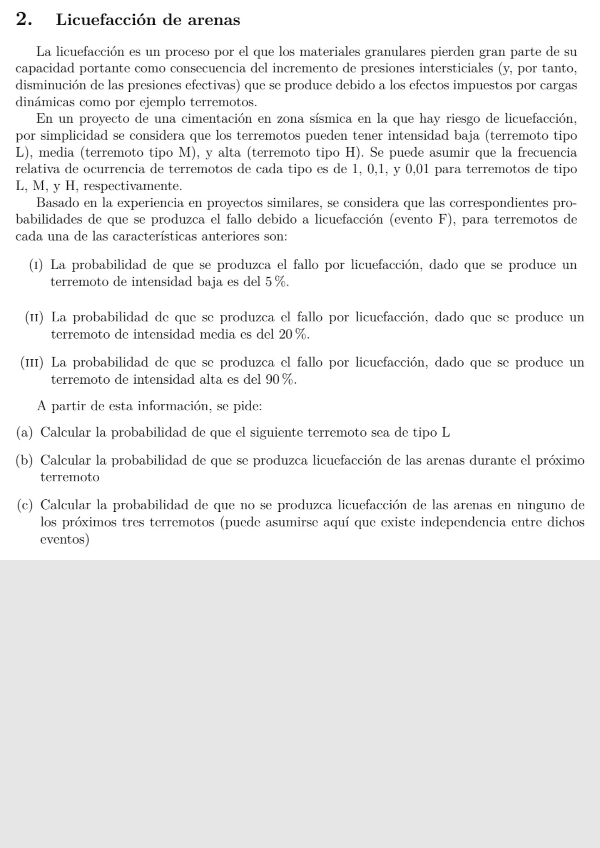 2. Licuefacción de arenas

La licuefacción es un proceso por el que los materiales granulares pierden gran parte de su capacidad portante como consecuencia del incremento de presiones intersticiales (y, por tanto, disminución de las presiones efectivas) que se produce debido a los efectos impuestos por cargas dinámicas como por ejemplo terremotos.

En un proyecto de una cimentación en zona sísmica en la que hay riesgo de licuefacción, por simplicidad se considera que los terremotos pueden tener intensidad baja (terremoto tipo L), media (terremoto tipo M), y alta (terremoto tipo H). Se puede asumir que la frecuencia relativa de ocurrencia de terremotos de cada tipo es de 1, 0,1, y 0,01 para terremotos de tipo L, M, y H, respectivamente.

Basado en la experiencia en proyectos similares, se considera que las correspondientes probabilidades de que se produzca el fallo debido a licuefacción (evento F), para terremotos de cada una de las características anteriores son:

(I) La probabilidad de que se produzca el fallo por licuefacción, dado que se produce un terremoto de intensidad baja es del 5 %.

(II) La probabilidad de que se produzca el fallo por licuefacción, dado que se produce un terremoto de intensidad media es del 20 %.

(III) La probabilidad de que se produzca el fallo por licuefacción, dado que se produce un terremoto de intensidad alta es del 90 %.

A partir de esta información, se pide:

(a) Calcular la probabilidad de que el siguiente terremoto sea de tipo L

(b) Calcular la probabilidad de que se produzca licuefacción de las arenas durante el próximo terremoto

(c) Calcular la probabilidad de que no se produzca licuefacción de las arenas en ninguno de los próximos tres terremotos (puede asumirse aquí que existe independencia entre dichos eventos)